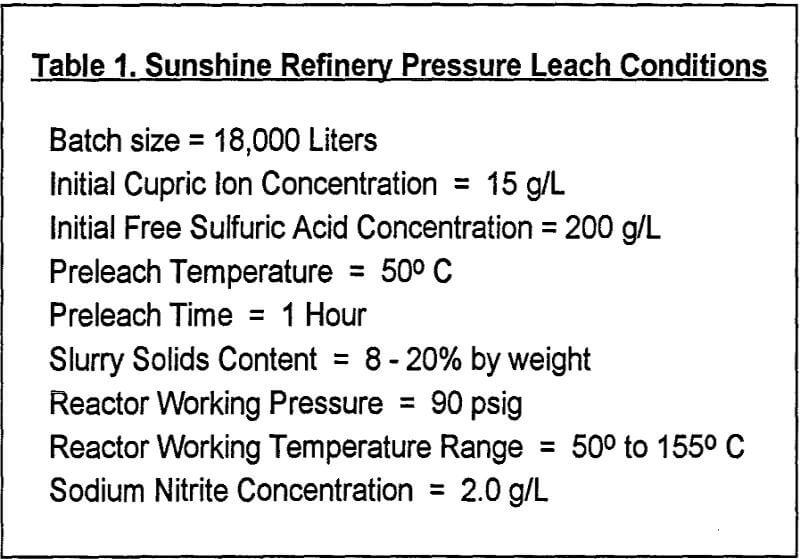 Table 1. Sunshine Refinery Pressure Leach Conditions

Batch size = 18,000 Liters
Initial Cupric Ion Concentration = 15 g/L
Initial Free Sulfuric Acid Concentration = 200 g/L
Preleach Temperature = 50º C
Preleach Time = 1 Hour
Slurry Solids Content = 8 - 20% by weight
Reactor Working Pressure = 90 psig
Reactor Working Temperature Range = 50º to 155º C
Sodium Nitrite Concentration = 2.0 g/L